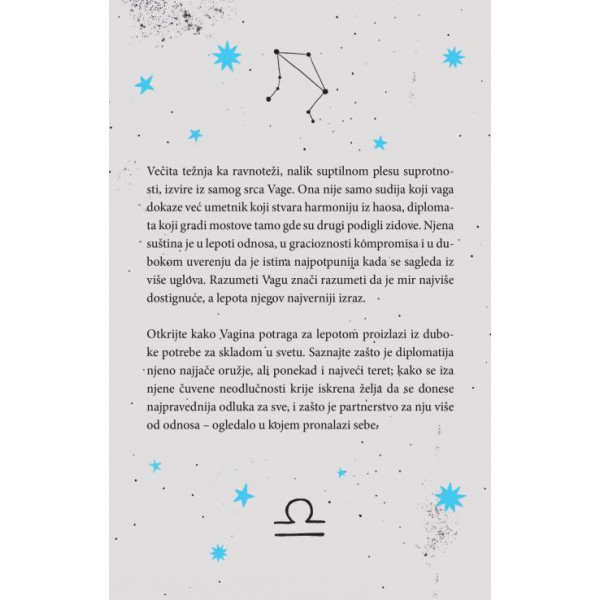 Večita težnja ka ravnoteži, nalik suptilnom plesu suprotnosti, izvire iz samog srca Vage. Ona nije samo sudija koji vaga dokaze već umetnik koji stvara harmoniju iz haosa, diplomata koji gradi mostove tamo gde su drugi podigli zidove. Njena suština je u lepoti odnosa, u gracioznosti kompromisa i u dubokom uverenju da je istina najpotpunija kada se sagleda iz više uglova. Razumeti Vagu znači razumeti da je mir najviše dostignuće, a lepota njegov najverniji izraz.

Otkrijte kako Vagina potraga za lepotom proizlazi iz duboke potrebe za skladom u svetu. Saznajte zašto je diplomatija njeno najjače oružje, ali ponekad i najveći teret; kako se iza njene čuvene neodlučnosti krije iskrena želja da se donese najpravednija odluka za sve, i zašto je partnerstvo za nju više od odnosa – ogledalo u kojem pronalazi sebe.